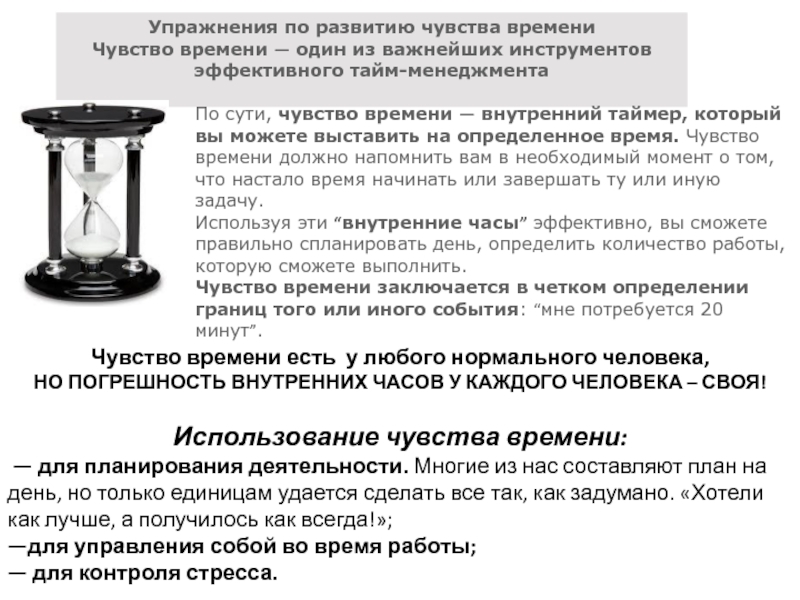 Упражнения по развитию чувства времени
Чувство времени — один из важнейших инструментов эффективного тайм-менеджмента

По сути, чувство времени — внутренний таймер, который вы можете выставить на определенное время. Чувство времени должно напомнить вам в необходимый момент о том, что настало время начинать или завершать ту или иную задачу.
Используя эти “внутренние часы” эффективно, вы сможете правильно спланировать день, определить количество работы, которую сможете выполнить.
Чувство времени заключается в четком определении границ того или иного события: “мне потребуется 20 минут”.

Чувство времени есть у любого нормального человека,
НО ПОГРЕШНОСТЬ ВНУТРЕННИХ ЧАСОВ У КАЖДОГО ЧЕЛОВЕКА – СВОЯ!

Использование чувства времени:
— для планирования деятельности. Многие из нас составляют план на день, но только единицам удается сделать все так, как задумано. «Хотели как лучше, а получилось как всегда!»;
—для управления собой во время работы;
— для контроля стресса.